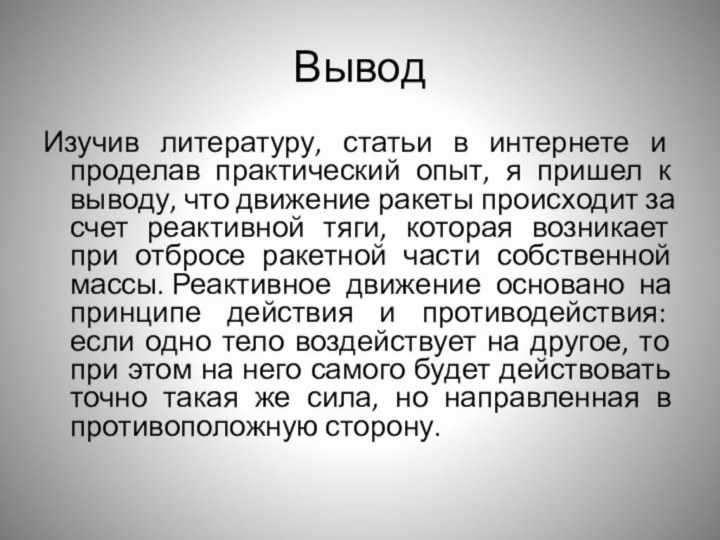 Вывод

Изучив литературу, статьи в интернете и проделав практический опыт, я пришел к выводу, что движение ракеты происходит за счет реактивной тяги, которая возникает при отбросе ракетной части собственной массы. Реактивное движение основано на принципе действия и противодействия: если одно тело воздействует на другое, то при этом на него самого будет действовать точно такая же сила, но направленная в противоположную сторону.